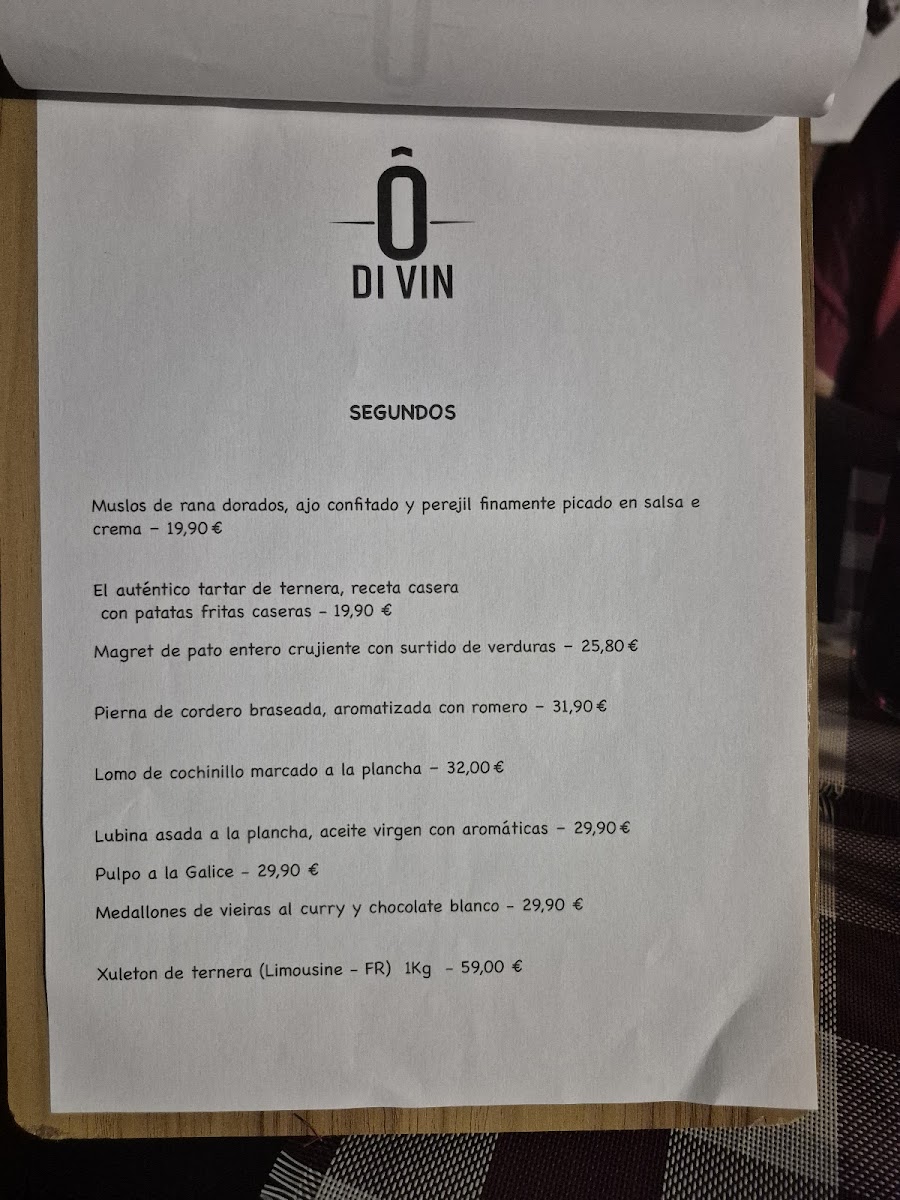 Ô
DI VIN

SEGUNDOS

Muslos de rana dorados, ajo confitado y perejil finamente picado en salsa e crema - 19,90 €

El auténtico tartar de ternera, receta casera con patatas fritas caseras - 19,90 €

Magret de pato entero crujiente con surtido de verduras - 25,80 €

Pierna de cordero braseada, aromatizada con romero - 31,90 €

Lomo de cochinillo marcado a la plancha - 32,00 €

Lubina asada a la plancha, aceite virgen con aromáticas - 29,90 €

Pulpo a la Galice - 29,90 €

Medallones de vieiras al curry y chocolate blanco - 29,90 €

Xuleton de ternera (Limousine - FR) 1Kg - 59,00 €